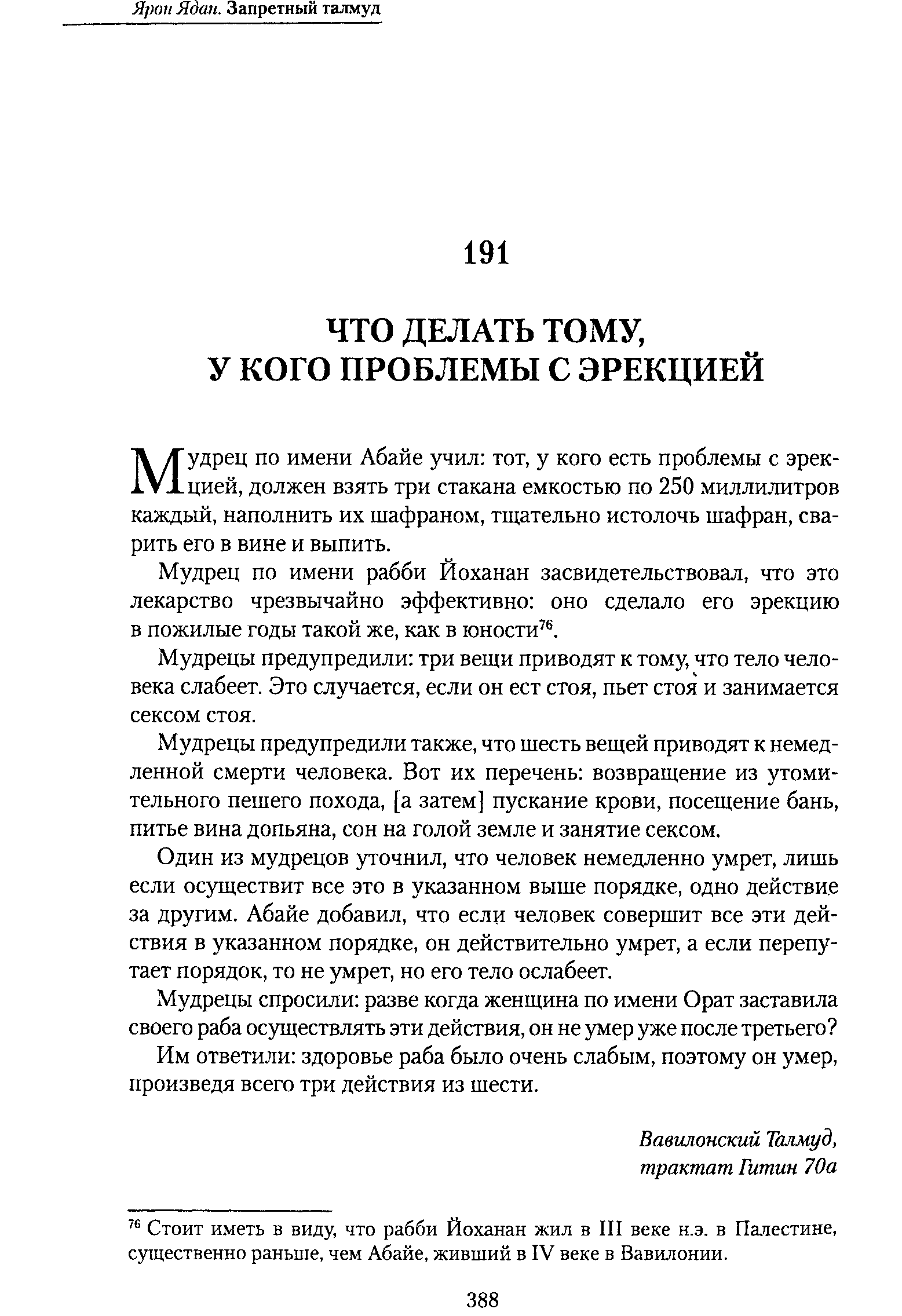 Ярон Ядан. Запретный талмуд

191

ЧТО ДЕЛАТЬ ТОМУ, У КОГО ПРОБЛЕМЫ С ЭРЕКЦИЕЙ

Мудрец по имени Абайе учил: тот, у кого есть проблемы с эрекцией, должен взять три стакана емкостью по 250 миллилитров каждый, наполнить их шафраном, тщательно истолочь шафран, сварить его в вине и выпить.

Мудрец по имени рабби Йоханан засвидетельствовал, что это лекарство чрезвычайно эффективно: оно сделало его эрекцию в пожилые годы такой же, как в юности$^{76}$.

Мудрецы предупредили: три вещи приводят к тому, что тело человека слабеет. Это случается, если он ест стоя, пьет стоя и занимается сексом стоя.

Мудрецы предупредили также, что шесть вещей приводят к немедленной смерти человека. Вот их перечень: возвращение из утомительного пешего похода, [а затем] пускание крови, посещение бань, питье вина допьяна, сон на голой земле и занятие сексом.

Один из мудрецов уточнил, что человек немедленно умрет, лишь если осуществит все это в указанном выше порядке, одно действие за другим. Абайе добавил, что если человек совершит все эти действия в указанном порядке, он действительно умрет, а если перепутает порядок, то не умрет, но его тело ослабеет.

Мудрецы спросили: разве когда женщина по имени Орат заставила своего раба осуществлять эти действия, он не умер уже после третьего?

Им ответили: здоровье раба было очень слабым, поэтому он умер, произведя всего три действия из шести.

Вавилонский Талмуд, трактат Гитин 70а

$^{76}$ Стоит иметь в виду, что рабби Йоханан жил в III веке н.э. в Палестине, существенно раньше, чем Абайе, живший в IV веке в Вавилонии.

388